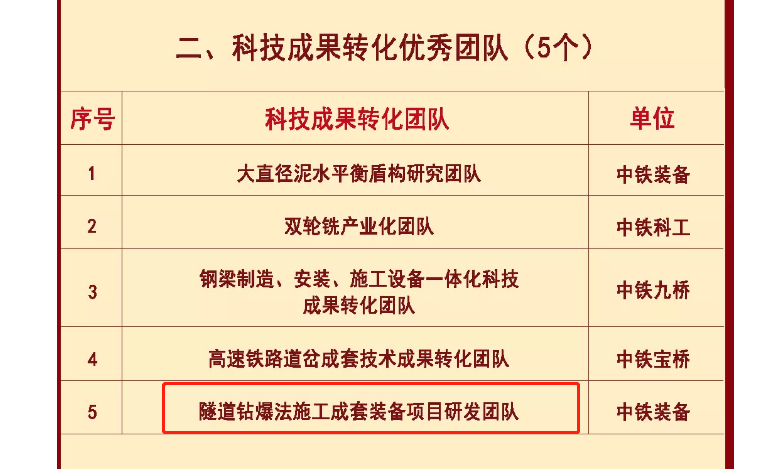 二、科技成果转化优秀团队（5个）

| 序号 | 科技成果转化团队 | 单位 |
|---|---|---|
| 1 | 大直径泥水平衡盾构研究团队 | 中铁装备 |
| 2 | 双轮铣产业化团队 | 中铁科工 |
| 3 | 钢梁制造、安装、施工设备一体化科技成果转化团队 | 中铁九桥 |
| 4 | 高速铁路道岔成套技术成果转化团队 | 中铁宝桥 |
| 5 | 隧道钻爆法施工成套装备项目研发团队 | 中铁装备 |